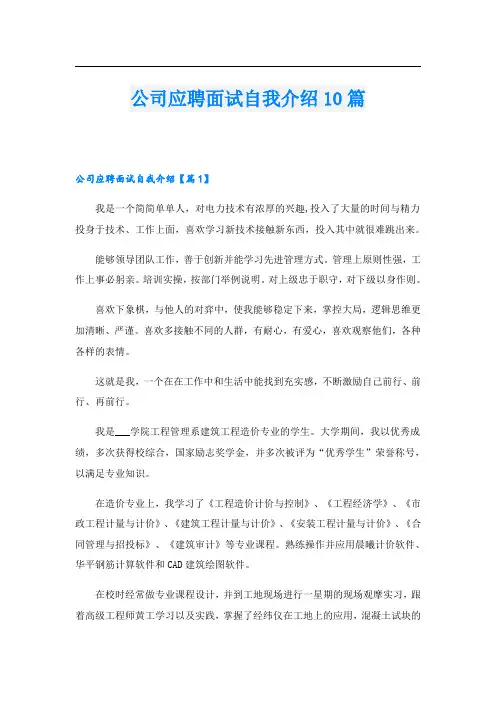 公司应聘面试自我介绍10篇

公司应聘面试自我介绍【篇1】

我是一个简简单单人，对电力技术有浓厚的兴趣,投入了大量的时间与精力投身于技术、工作上面，喜欢学习新技术接触新东西，投入其中就很难跳出来。

能够领导团队工作，善于创新并能学习先进管理方式。管理上原则性强，工作上事必躬亲。培训实操，按部门举例说明。对上级忠于职守，对下级以身作则。

喜欢下象棋，与他人的对弈中，使我能够稳定下来，掌控大局，逻辑思维更加清晰、严谨。喜欢多接触不同的人群，有耐心，有爱心，喜欢观察他们，各种各样的表情。

这就是我，一个在在工作中和生活中能找到充实感，不断激励自己前行、前行、再前行。

我是___学院工程管理系建筑工程造价专业的学生。大学期间，我以优秀成绩，多次获得校综合，国家励志奖学金，并多次被评为“优秀学生”荣誉称号，以满足专业知识。

在造价专业上，我学习了《工程造价计价与控制》、《工程经济学》、《市政工程计量与计价》、《建筑工程计量与计价》、《安装工程计量与计价》、《合同管理与招投标》、《建筑审计》等专业课程。熟练操作并应用晨曦计价软件、华平钢筋计算软件和CAD建筑绘图软件。

在校时经常做专业课程设计，并到工地现场进行一星期的现场观摩实习，跟着高级工程师黄工学习以及实践，掌握了经纬仪在工地上的应用，混凝土试块的